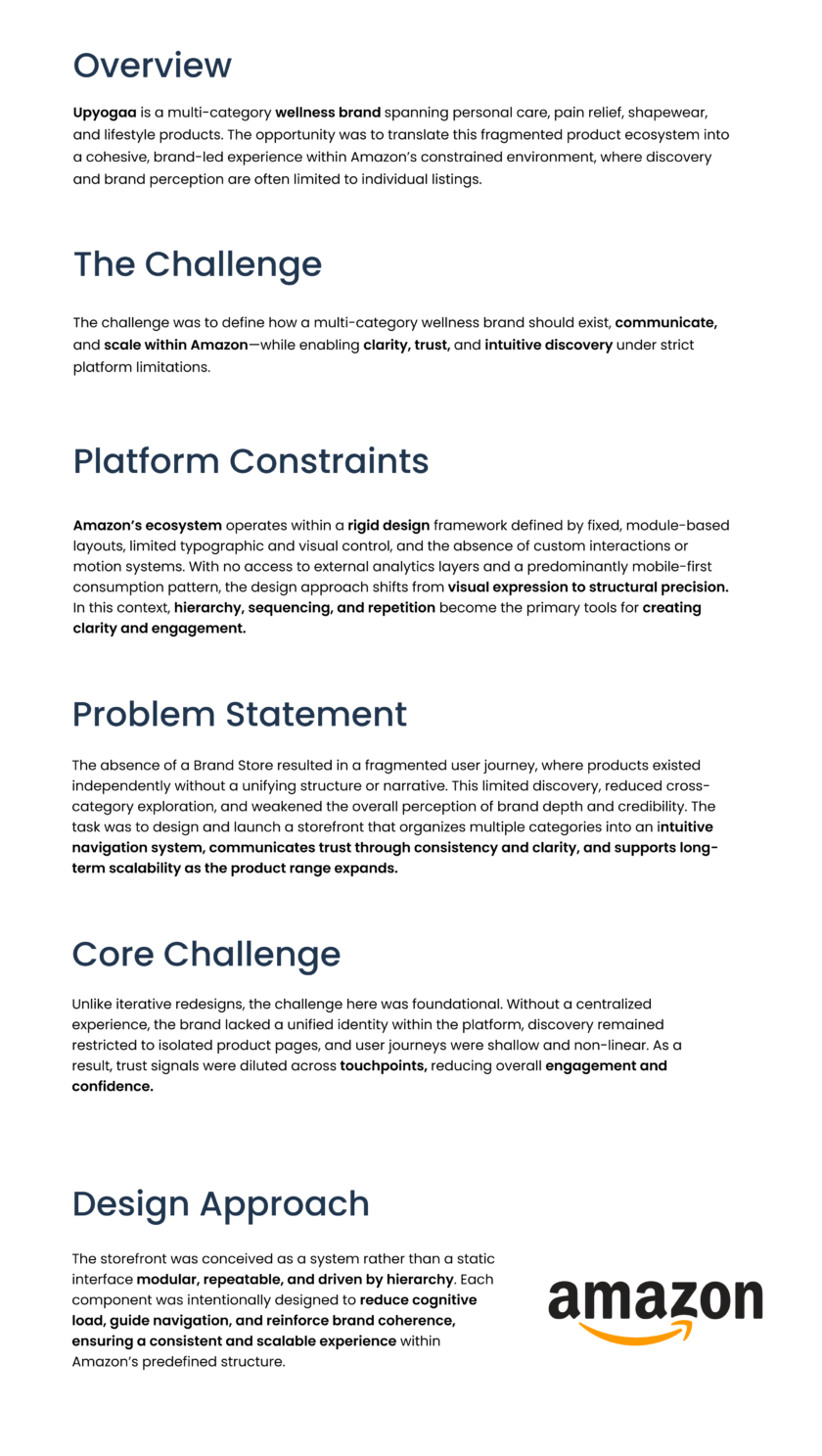 Overview

Upyogaa is a multi-category wellness brand spanning personal care, pain relief, shapewear, and lifestyle products. The opportunity was to translate this fragmented product ecosystem into a cohesive, brand-led experience within Amazon's constrained environment, where discovery and brand perception are often limited to individual listings.

The Challenge

The challenge was to define how a multi-category wellness brand should exist, communicate, and scale within Amazon—while enabling clarity, trust, and intuitive discovery under strict platform limitations.

Platform Constraints

Amazon's ecosystem operates within a rigid design framework defined by fixed, module-based layouts, limited typographic and visual control, and the absence of custom interactions or motion systems. With no access to external analytics layers and a predominantly mobile-first consumption pattern, the design approach shifts from visual expression to structural precision. In this context, hierarchy, sequencing, and repetition become the primary tools for creating clarity and engagement.

Problem Statement

The absence of a Brand Store resulted in a fragmented user journey, where products existed independently without a unifying structure or narrative. This limited discovery, reduced cross-category exploration, and weakened the overall perception of brand depth and credibility. The task was to design and launch a storefront that organizes multiple categories into an intuitive navigation system, communicates trust through consistency and clarity, and supports long-term scalability as the product range expands.

Core Challenge

Unlike iterative redesigns, the challenge here was foundational. Without a centralized experience, the brand lacked a unified identity within the platform, discovery remained restricted to isolated product pages, and user journeys were shallow and non-linear. As a result, trust signals were diluted across touchpoints, reducing overall engagement and confidence.

Design Approach

The storefront was conceived as a system rather than a static interface modular, repeatable, and driven by hierarchy. Each component was intentionally designed to reduce cognitive load, guide navigation, and reinforce brand coherence, ensuring a consistent and scalable experience within Amazon's predefined structure.

amazon